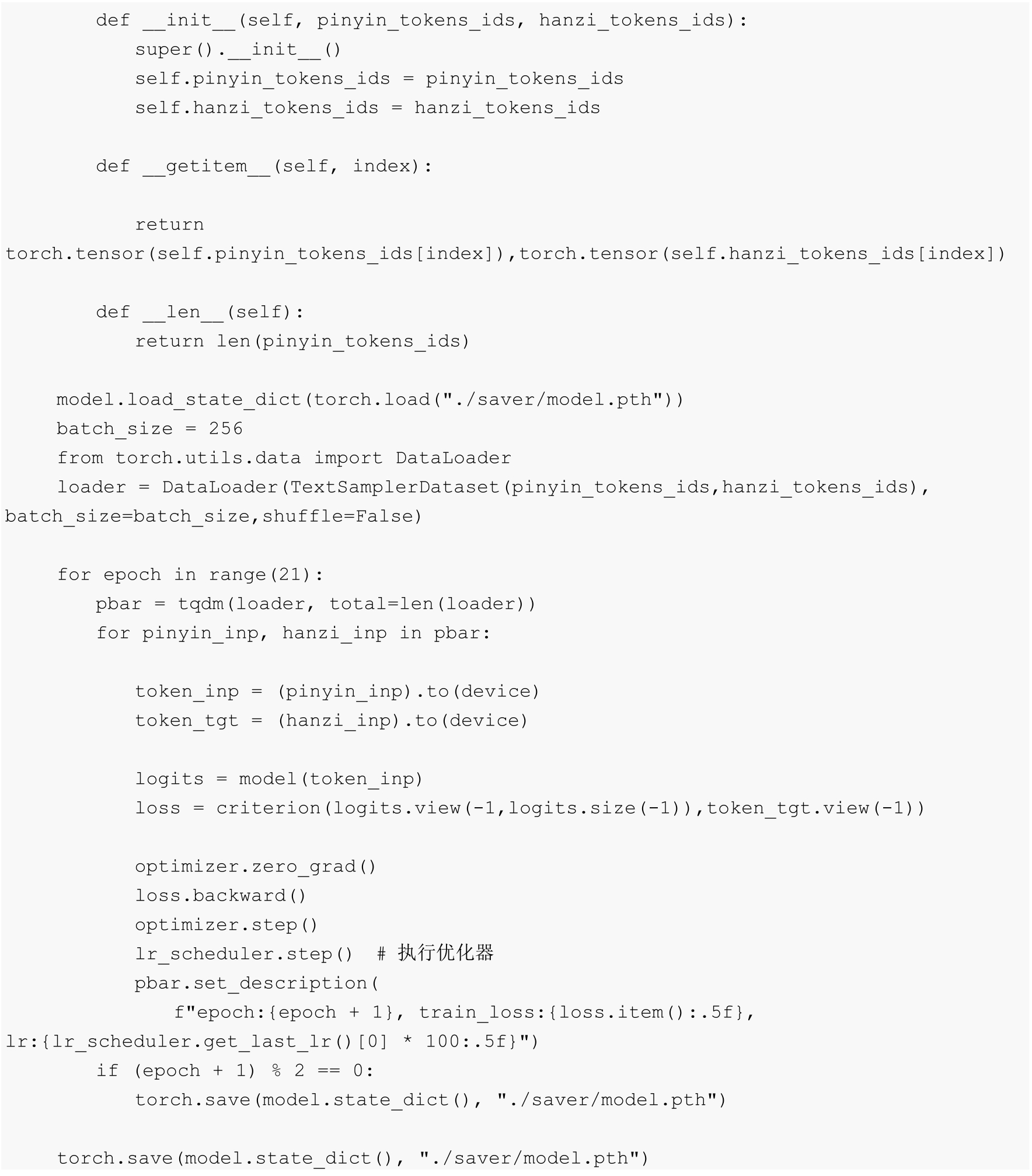 def __init__(self, pinyin_tokens_ids, hanzi_tokens_ids):
            super().__init__()
            self.pinyin_tokens_ids = pinyin_tokens_ids
            self.hanzi_tokens_ids = hanzi_tokens_ids

        def __getitem__(self, index):

            return
torch.tensor(self.pinyin_tokens_ids[index]),torch.tensor(self.hanzi_tokens_ids[index])

        def __len__(self):
            return len(pinyin_tokens_ids)

    model.load_state_dict(torch.load("./saver/model.pth"))
    batch_size = 256
    from torch.utils.data import DataLoader
    loader = DataLoader(TextSamplerDataset(pinyin_tokens_ids,hanzi_tokens_ids),
batch_size=batch_size,shuffle=False)

    for epoch in range(21):
        pbar = tqdm(loader, total=len(loader))
        for pinyin_inp, hanzi_inp in pbar:

            token_inp = (pinyin_inp).to(device)
            token_tgt = (hanzi_inp).to(device)

            logits = model(token_inp)
            loss = criterion(logits.view(-1,logits.size(-1)),token_tgt.view(-1))

            optimizer.zero_grad()
            loss.backward()
            optimizer.step()
            lr_scheduler.step()  # 执行优化器
            pbar.set_description(
                f"epoch:{epoch + 1}, train_loss:{loss.item():.5f},
lr:{lr_scheduler.get_last_lr()[0] * 100:.5f}")
        if (epoch + 1) % 2 == 0:
            torch.save(model.state_dict(), "./saver/model.pth")

    torch.save(model.state_dict(), "./saver/model.pth")